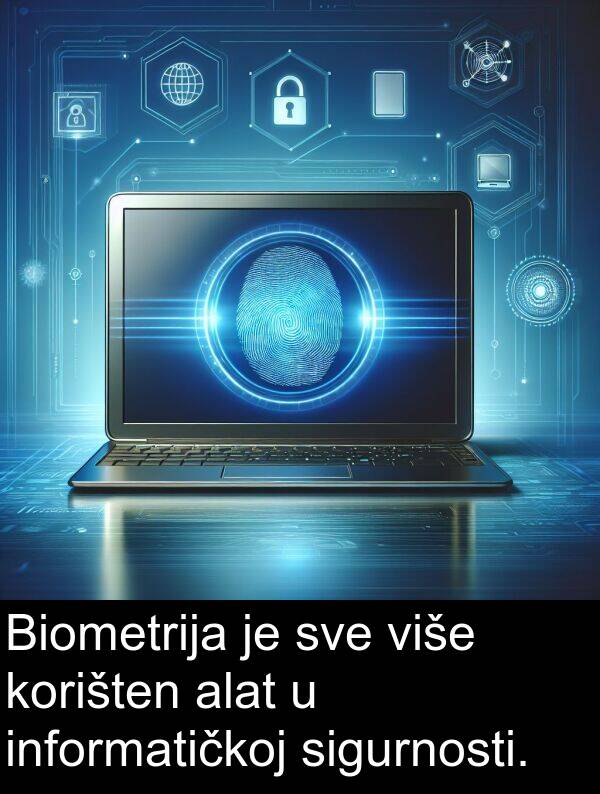 Biometrija je sve više korišten alat u informatičkoj sigurnosti.